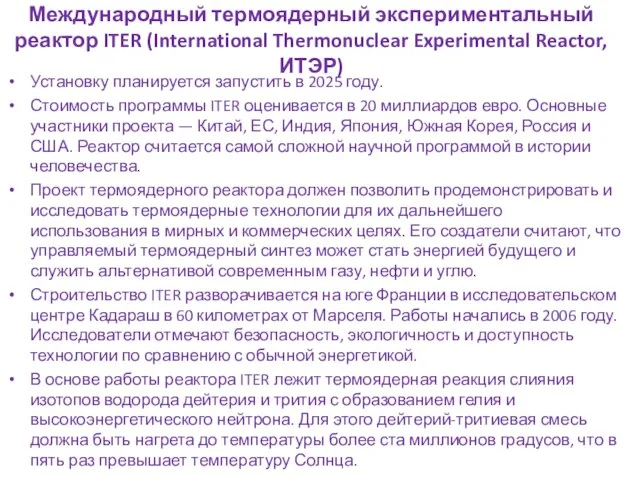 Международный термоядерный экспериментальный реактор ITER (International Thermonuclear Experimental Reactor, ИТЭР)

• Установку планируется запустить в 2025 году.

• Стоимость программы ITER оценивается в 20 миллиардов евро. Основные участники проекта — Китай, ЕС, Индия, Япония, Южная Корея, Россия и США. Реактор считается самой сложной научной программой в истории человечества.

• Проект термоядерного реактора должен позволить продемонстрировать и исследовать термоядерные технологии для их дальнейшего использования в мирных и коммерческих целях. Его создатели считают, что управляемый термоядерный синтез может стать энергией будущего и служить альтернативой современным газу, нефти и углю.

• Строительство ITER разворачивается на юге Франции в исследовательском центре Кадараш в 60 километрах от Марселя. Работы начались в 2006 году. Исследователи отмечают безопасность, экологичность и доступность технологии по сравнению с обычной энергетикой.

• В основе работы реактора ITER лежит термоядерная реакция слияния изотопов водорода дейтерия и трития с образованием гелия и высокоэнергетического нейтрона. Для этого дейтерий-тритиевая смесь должна быть нагрета до температуры более ста миллионов градусов, что в пять раз превышает температуру Солнца.